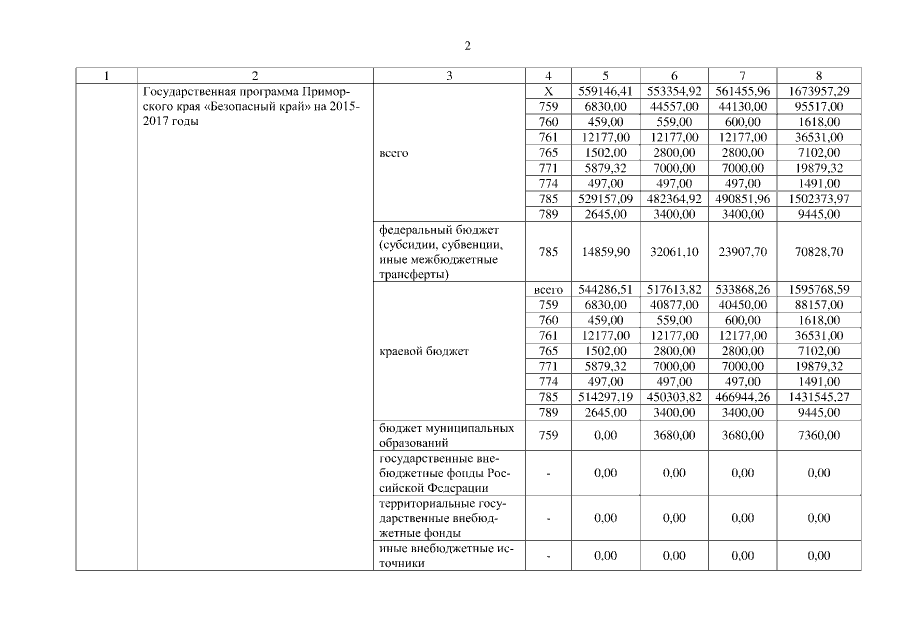 2

| 1 | 2 | 3 | 4 | 5 | 6 | 7 | 8 |
|---|---|---|---|---|---|---|---|
| | Государственная программа Приморского края «Безопасный край» на 2015-2017 годы | всего | X | 559146,41 | 553354,92 | 561455,96 | 1673957,29 |
| | | | 759 | 6830,00 | 44557,00 | 44130,00 | 95517,00 |
| | | | 760 | 459,00 | 559,00 | 600,00 | 1618,00 |
| | | | 761 | 12177,00 | 12177,00 | 12177,00 | 36531,00 |
| | | | 765 | 1502,00 | 2800,00 | 2800,00 | 7102,00 |
| | | | 771 | 5879,32 | 7000,00 | 7000,00 | 19879,32 |
| | | | 774 | 497,00 | 497,00 | 497,00 | 1491,00 |
| | | | 785 | 529157,09 | 482364,92 | 490851,96 | 1502373,97 |
| | | | 789 | 2645,00 | 3400,00 | 3400,00 | 9445,00 |
| | | федеральный бюджет (субсидии, субвенции, иные межбюджетные трансферты) | 785 | 14859,90 | 32061,10 | 23907,70 | 70828,70 |
| | | краевой бюджет | всего | 544286,51 | 517613,82 | 533868,26 | 1595768,59 |
| | | | 759 | 6830,00 | 40877,00 | 40450,00 | 88157,00 |
| | | | 760 | 459,00 | 559,00 | 600,00 | 1618,00 |
| | | | 761 | 12177,00 | 12177,00 | 12177,00 | 36531,00 |
| | | | 765 | 1502,00 | 2800,00 | 2800,00 | 7102,00 |
| | | | 771 | 5879,32 | 7000,00 | 7000,00 | 19879,32 |
| | | | 774 | 497,00 | 497,00 | 497,00 | 1491,00 |
| | | | 785 | 514297,19 | 450303,82 | 466944,26 | 1431545,27 |
| | | | 789 | 2645,00 | 3400,00 | 3400,00 | 9445,00 |
| | | бюджет муниципальных образований | 759 | 0,00 | 3680,00 | 3680,00 | 7360,00 |
| | | государственные внебюджетные фонды Российской Федерации | - | 0,00 | 0,00 | 0,00 | 0,00 |
| | | территориальные государственные внебюджетные фонды | - | 0,00 | 0,00 | 0,00 | 0,00 |
| | | иные внебюджетные источники | - | 0,00 | 0,00 | 0,00 | 0,00 |